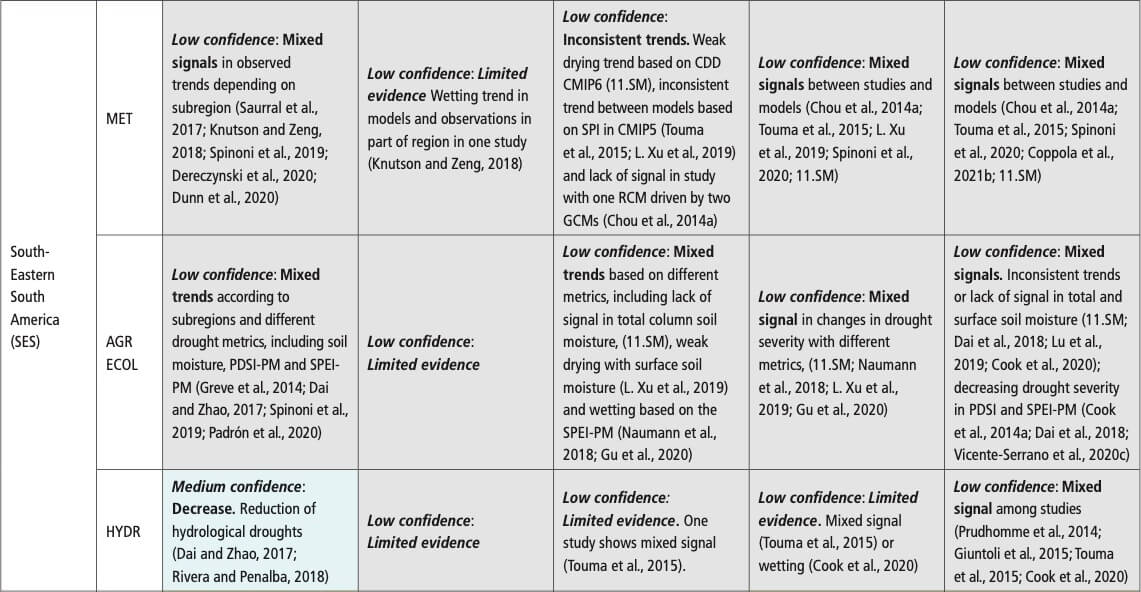 | South-Eastern South America (SES) | MET | Low confidence: Mixed signals in observed trends depending on subregion (Saurral et al., 2017; Knutson and Zeng, 2018; Spinoni et al., 2019; Dereczynski et al., 2020; Dunn et al., 2020) | Low confidence: Limited evidence Wetting trend in models and observations in part of region in one study (Knutson and Zeng, 2018) | Low confidence: Inconsistent trends. Weak drying trend based on CDD CMIP6 (11.SM), inconsistent trend between models based on SPI in CMIP5 (Touma et al., 2015; L. Xu et al., 2019) and lack of signal in study with one RCM driven by two GCMs (Chou et al., 2014a) | Low confidence: Mixed signals between studies and models (Chou et al., 2014a; Touma et al., 2015; L. Xu et al., 2019; Spinoni et al., 2020; 11.SM) | Low confidence: Mixed signals between studies and models (Chou et al., 2014a; Touma et al., 2015; Spinoni et al., 2020; Coppola et al., 2021b; 11.SM) |
|---|---|---|---|---|---|---|
| | AGR ECOL | Low confidence: Mixed trends according to subregions and different drought metrics, including soil moisture, PDSI-PM and SPEI-PM (Greve et al., 2014; Dai and Zhao, 2017; Spinoni et al., 2019; Padrón et al., 2020) | Low confidence: Limited evidence | Low confidence: Mixed trends based on different metrics, including lack of signal in total column soil moisture, (11.SM), weak drying with surface soil moisture (L. Xu et al., 2019) and wetting based on the SPEI-PM (Naumann et al., 2018; Gu et al., 2020) | Low confidence: Mixed signal in changes in drought severity with different metrics, (11.SM; Naumann et al., 2018; L. Xu et al., 2019; Gu et al., 2020) | Low confidence: Mixed signals. Inconsistent trends or lack of signal in total and surface soil moisture (11.SM; Dai et al., 2018; Lu et al., 2019; Cook et al., 2020); decreasing drought severity in PDSI and SPEI-PM (Cook et al., 2014a; Dai et al., 2018; Vicente-Serrano et al., 2020c) |
| | HYDR | Medium confidence: Decrease. Reduction of hydrological droughts (Dai and Zhao, 2017; Rivera and Penalba, 2018) | Low confidence: Limited evidence | Low confidence: Limited evidence. One study shows mixed signal (Touma et al., 2015). | Low confidence: Limited evidence. Mixed signal (Touma et al., 2015) or wetting (Cook et al., 2020) | Low confidence: Mixed signal among studies (Prudhomme et al., 2014; Giuntoli et al., 2015; Touma et al., 2015; Cook et al., 2020) |